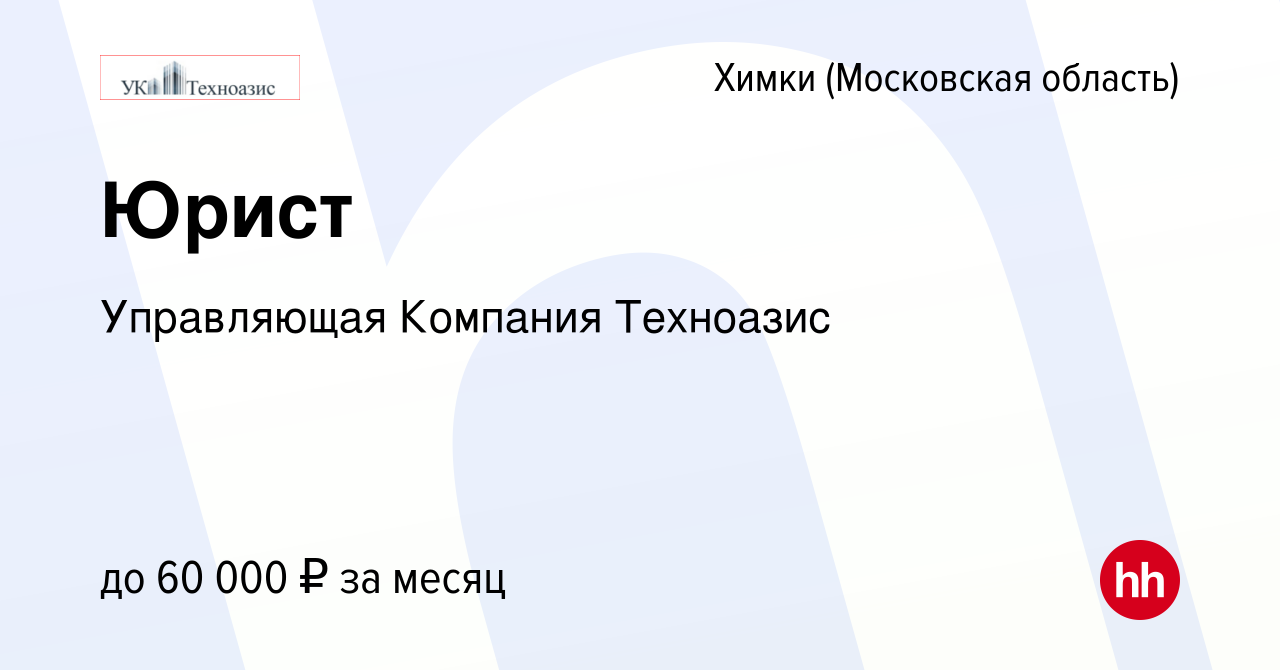 УК Техноазис

Химки (Московская область)

Юрист

Управляющая Компания Техноазис

до 60 000 ₽ за месяц

hh